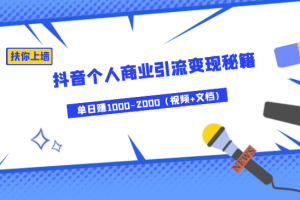 扶你上墙

抖音个人商业引流变现秘籍

单日赚1000-2000（视频+文档）

NEWS